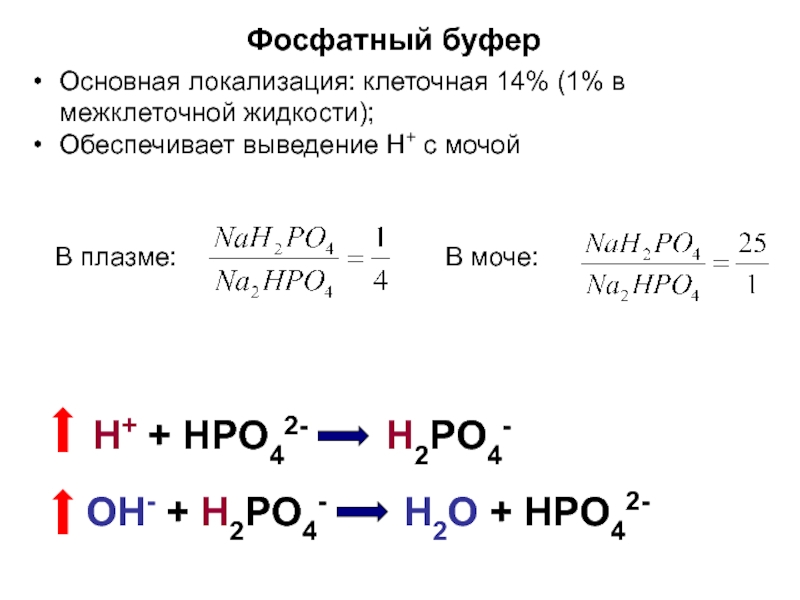 Фосфатный буфер

• Основная локализация: клеточная 14% (1% в межклеточной жидкости);
• Обеспечивает выведение $H^+$ с мочой

В плазме: $\frac{NaH_2PO_4}{Na_2HPO_4} = \frac{1}{4}$ В моче: $\frac{NaH_2PO_4}{Na_2HPO_4} = \frac{25}{1}$

↑ $H^+ + HPO_4^{2-} \rightarrow H_2PO_4^-$

↑ $OH^- + H_2PO_4^- \rightarrow H_2O + HPO_4^{2-}$